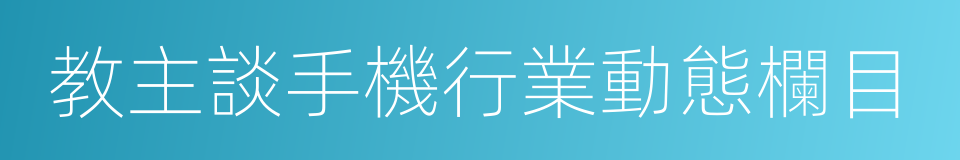 教主談手機行業動態欄目